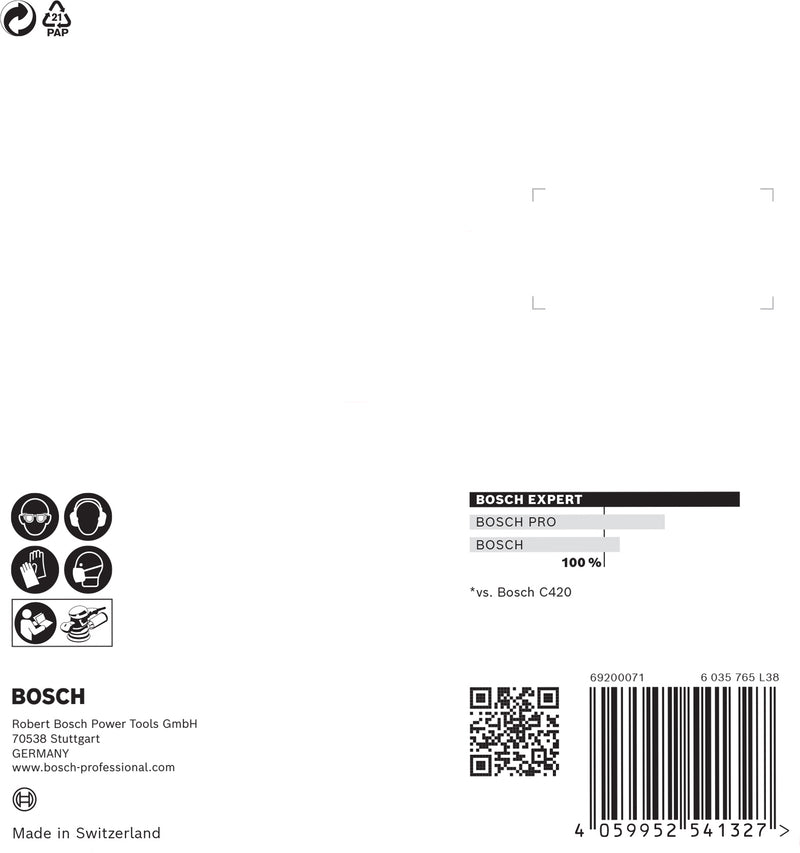 21
PAP

BOSCH EXPERT
BOSCH PRO
BOSCH
100 %

*vs. Bosch C420

BOSCH
Robert Bosch Power Tools GmbH
70538 Stuttgart
GERMANY
www.bosch-professional.com

Made in Switzerland

69200071 6 035 765 L38

4 059952 541327 >